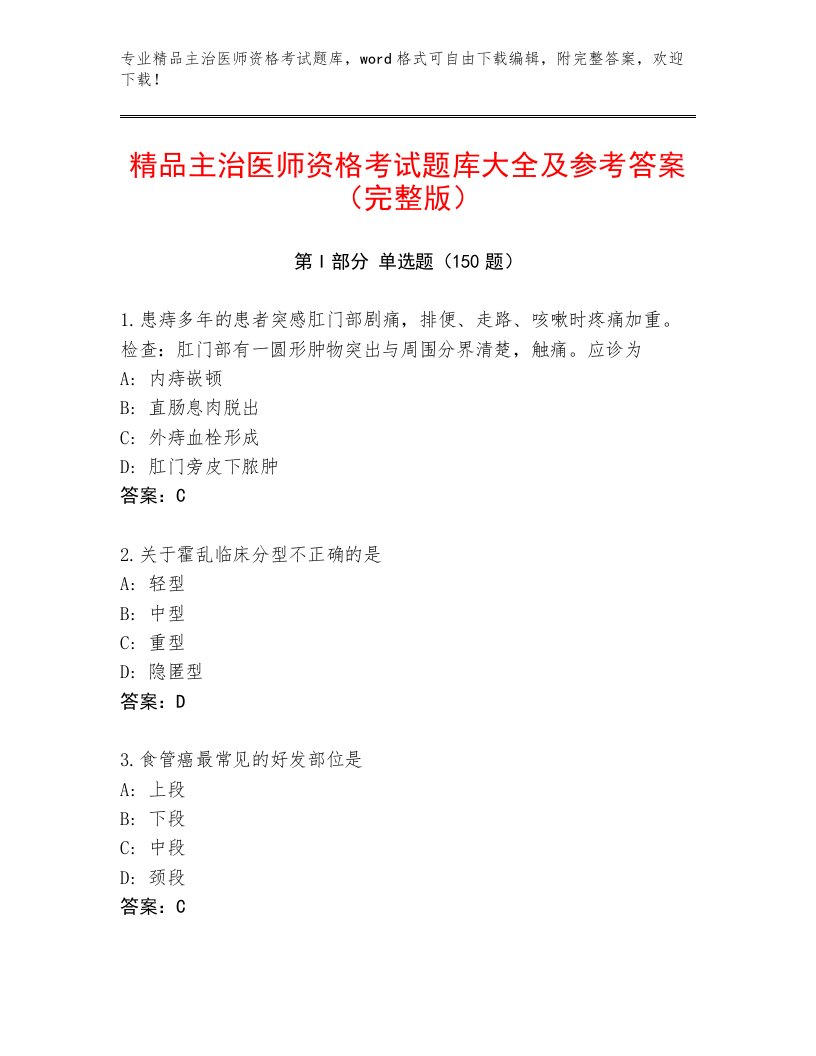 专业精品主治医师资格考试题库，word格式可自由下载编辑，附完整答案，欢迎下载！

精品主治医师资格考试题库大全及参考答案（完整版）

第Ⅰ部分 单选题（150题）

1.患痔多年的患者突感肛门部剧痛，排便、走路、咳嗽时疼痛加重。检查：肛门部有一圆形肿物突出与周围分界清楚，触痛。应诊为
A：内痔嵌顿
B：直肠息肉脱出
C：外痔血栓形成
D：肛门旁皮下脓肿
答案：C

2.关于霍乱临床分型不正确的是
A：轻型
B：中型
C：重型
D：隐匿型
答案：D

3.食管癌最常见的好发部位是
A：上段
B：下段
C：中段
D：颈段
答案：C